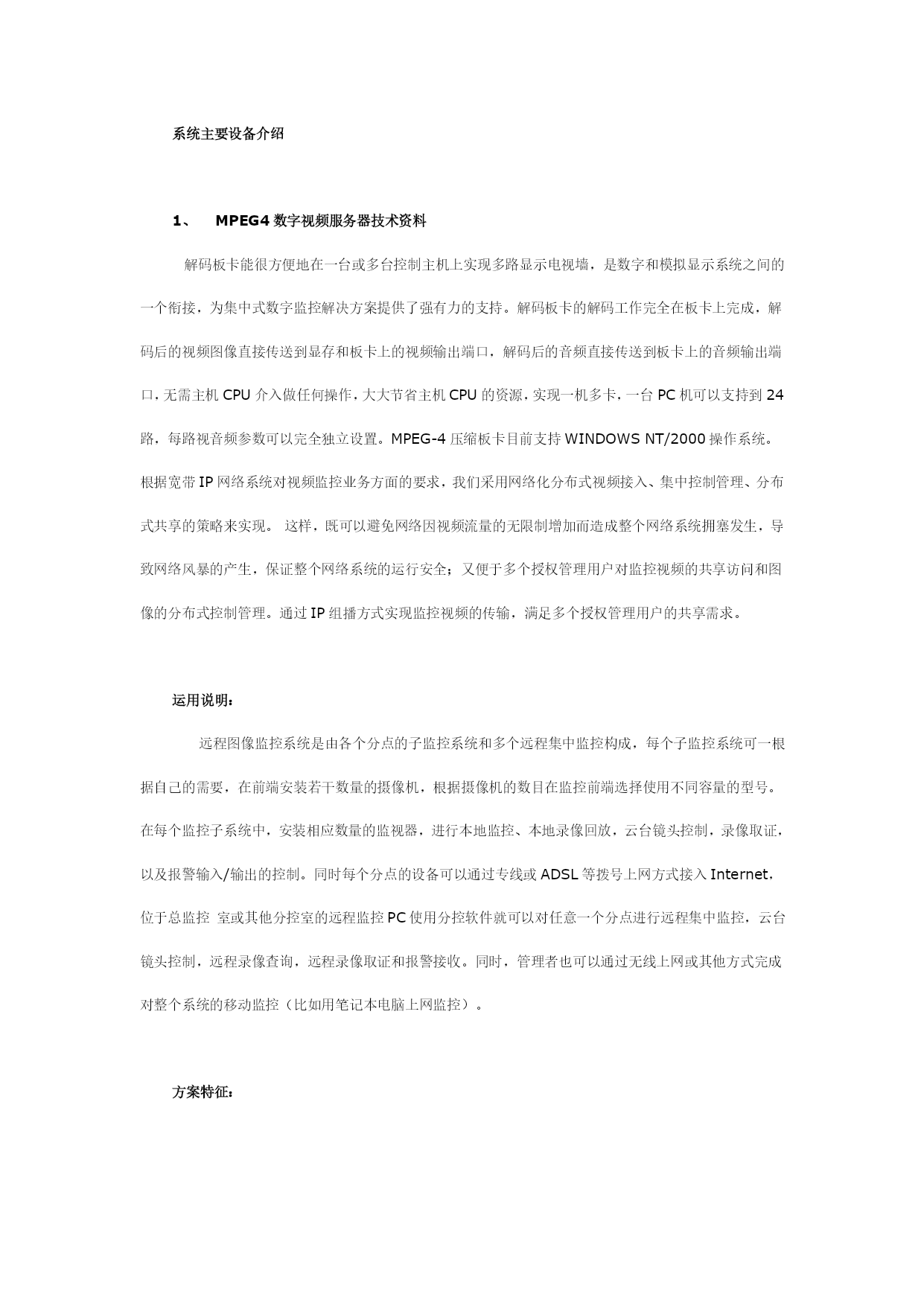 系统主要设备介绍

1、 MPEG4 数字视频服务器技术资料

解码板卡能很方便地在一台或多台控制主机上实现多路显示电视墙，是数字和模拟显示系统之间的一个衔接，为集中式数字监控解决方案提供了强有力的支持。解码板卡的解码工作完全在板卡上完成，解码后的视频图像直接传送到显存和板卡上的视频输出端口，解码后的音频直接传送到板卡上的音频输出端口，无需主机 CPU 介入做任何操作，大大节省主机 CPU 的资源，实现一机多卡，一台 PC 机可以支持到 24 路，每路视音频参数可以完全独立设置。MPEG-4 压缩板卡目前支持 WINDOWS NT/2000 操作系统。根据宽带 IP 网络系统对视频监控业务方面的要求，我们采用网络化分布式视频接入、集中控制管理、分布式共享的策略来实现。 这样，既可以避免网络因视频流量的无限制增加而造成整个网络系统拥塞发生，导致网络风暴的产生，保证整个网络系统的运行安全；又便于多个授权管理用户对监控视频的共享访问和图像的分布式控制管理。通过 IP 组播方式实现监控视频的传输，满足多个授权管理用户的共享需求。

运用说明：

远程图像监控系统是由各个分点的子监控系统和多个远程集中监控构成，每个子监控系统可一根据自己的需要，在前端安装若干数量的摄像机，根据摄像机的数目在监控前端选择使用不同容量的型号。在每个监控子系统中，安装相应数量的监视器，进行本地监控、本地录像回放，云台镜头控制，录像取证，以及报警输入/输出的控制。同时每个分点的设备可以通过专线或 ADSL 等拨号上网方式接入 Internet，位于总监控 室或其他分控室的远程监控 PC 使用分控软件就可以对任意一个分点进行远程集中监控，云台镜头控制，远程录像查询，远程录像取证和报警接收。同时，管理者也可以通过无线上网或其他方式完成对整个系统的移动监控（比如用笔记本电脑上网监控）。

方案特征：